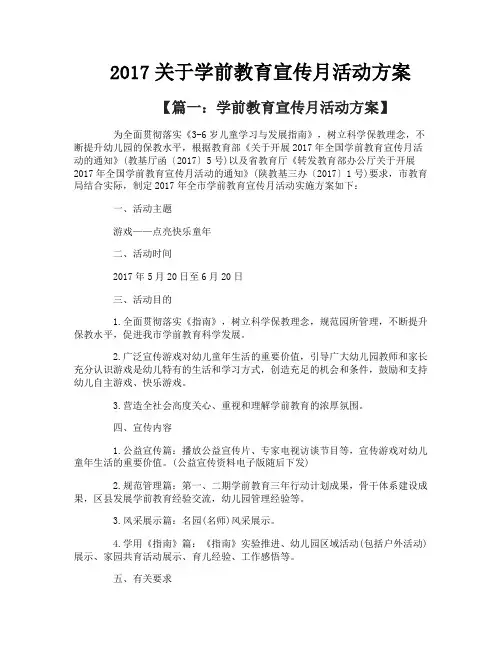 2017 关于学前教育宣传月活动方案

【篇一：学前教育宣传月活动方案】

为全面贯彻落实《3-6 岁儿童学习与发展指南》，树立科学保教理念，不断提升幼儿园的保教水平，根据教育部《关于开展 2017 年全国学前教育宣传月活动的通知》(教基厅函〔2017〕5 号)以及省教育厅《转发教育部办公厅关于开展 2017 年全国学前教育宣传月活动的通知》(陕教基三办〔2017〕1 号)要求，市教育局结合实际，制定 2017 年全市学前教育宣传月活动实施方案如下：

一、活动主题

游戏——点亮快乐童年

二、活动时间

2017 年 5 月 20 日至 6 月 20 日

三、活动目的

1.全面贯彻落实《指南》，树立科学保教理念，规范园所管理，不断提升保教水平，促进我市学前教育科学发展。

2.广泛宣传游戏对幼儿童年生活的重要价值，引导广大幼儿园教师和家长充分认识游戏是幼儿特有的生活和学习方式，创造充足的机会和条件，鼓励和支持幼儿自主游戏、快乐游戏。

3.营造全社会高度关心、重视和理解学前教育的浓厚氛围。

四、宣传内容

1.公益宣传篇：播放公益宣传片、专家电视访谈节目等，宣传游戏对幼儿童年生活的重要价值。(公益宣传资料电子版随后下发)

2.规范管理篇：第一、二期学前教育三年行动计划成果，骨干体系建设成果，区县发展学前教育经验交流，幼儿园管理经验等。

3.风采展示篇：名园(名师)风采展示。

4.学用《指南》篇：《指南》实验推进、幼儿园区域活动(包括户外活动)展示、家园共育活动展示、育儿经验、工作感悟等。

五、有关要求